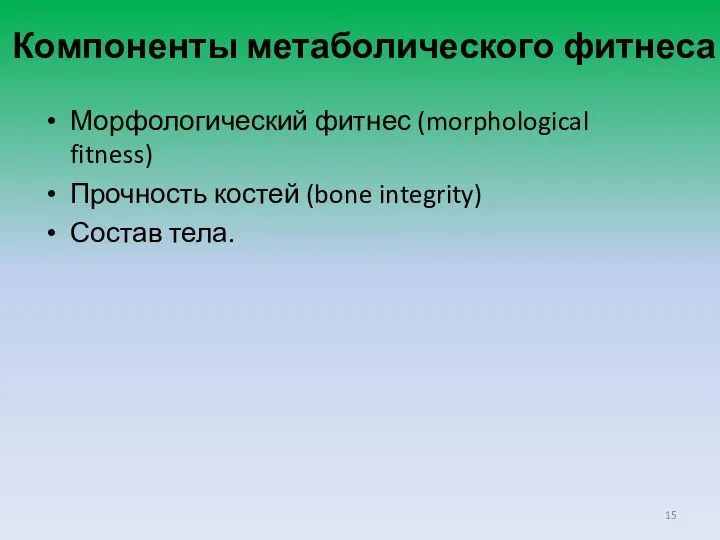 Компоненты метаболического фитнеса

• Морфологический фитнес (morphological fitness)
• Прочность костей (bone integrity)
• Состав тела.

15